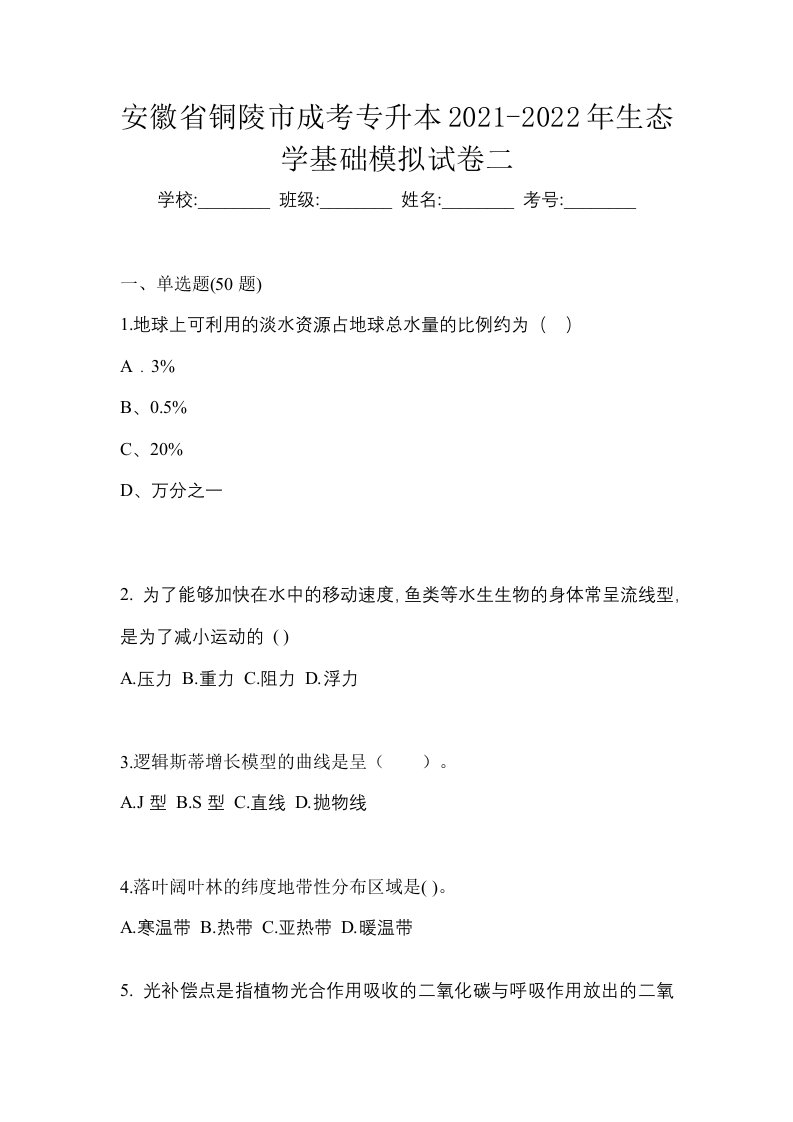 安徽省铜陵市成考专升本2021-2022年生态学基础模拟试卷二

学校:________ 班级:________ 姓名:________ 考号:________

一、单选题(50 题)

1.地球上可利用的淡水资源占地球总水量的比例约为（　）

A．3%

B、0.5%

C、20%

D、万分之一

2. 为了能够加快在水中的移动速度,鱼类等水生生物的身体常呈流线型,是为了减小运动的 ( )

A.压力 B.重力 C.阻力 D.浮力

3.逻辑斯蒂增长模型的曲线是呈（　　）。

A.J 型 B.S 型 C.直线 D.抛物线

4.落叶阔叶林的纬度地带性分布区域是( )。

A.寒温带 B.热带 C.亚热带 D.暖温带

5. 光补偿点是指植物光合作用吸收的二氧化碳与呼吸作用放出的二氧